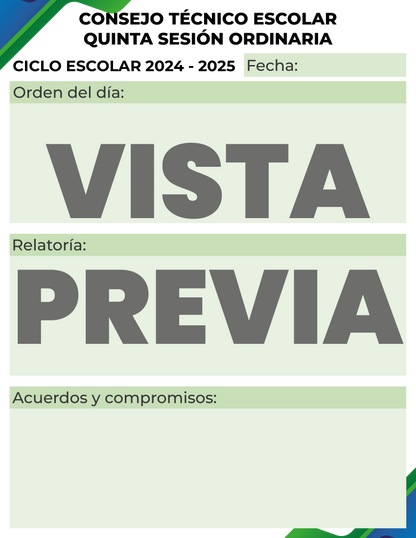 CONSEJO TÉCNICO ESCOLAR
QUINTA SESIÓN ORDINARIA

CICLO ESCOLAR 2024 - 2025 Fecha:

Orden del día:

VISTA

Relatoría:

PREVIA

Acuerdos y compromisos: